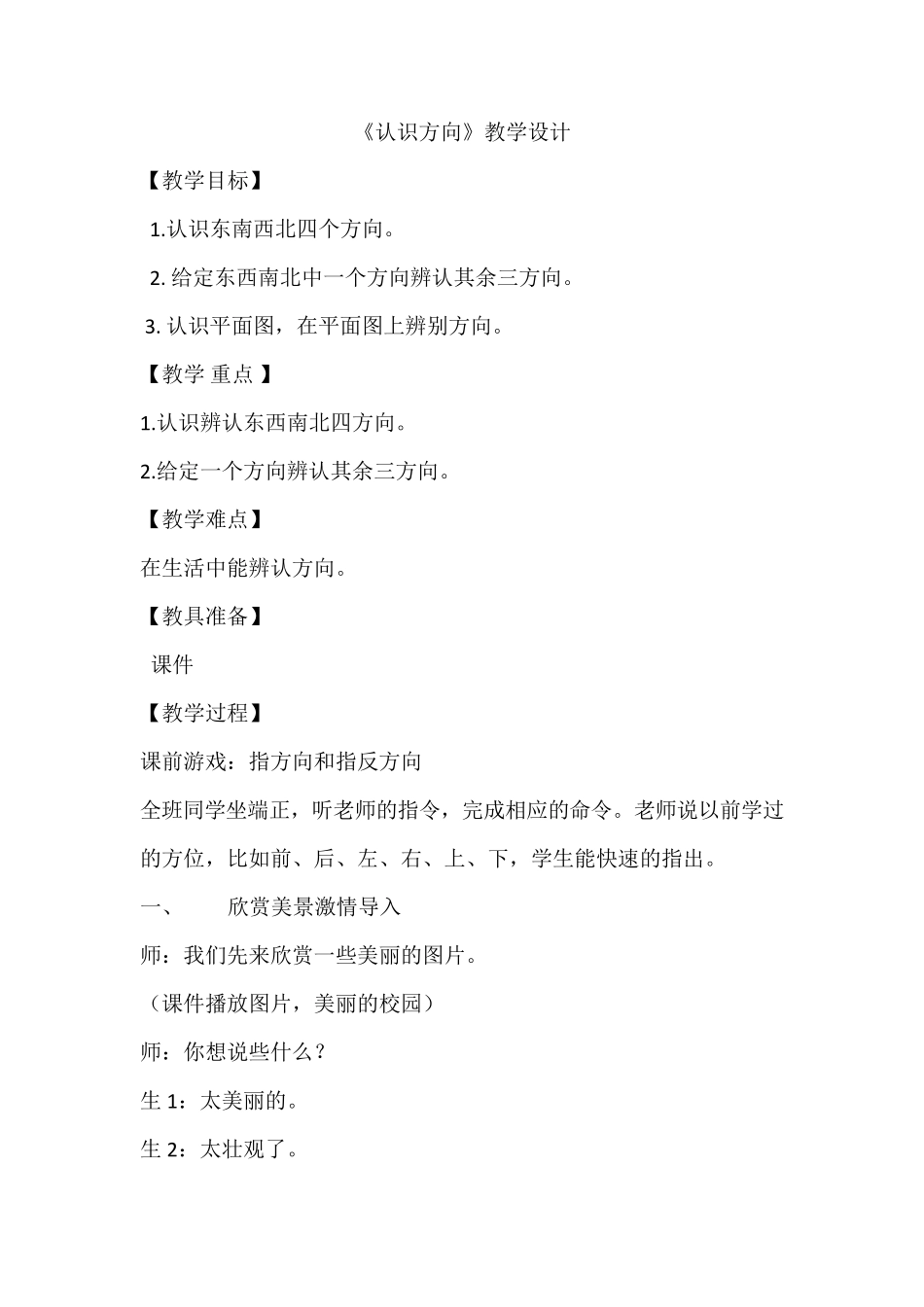 《认识方向》教学设计

【教学目标】

1.认识东南西北四个方向。

2. 给定东西南北中一个方向辨认其余三方向。

3. 认识平面图，在平面图上辨别方向。

【教学 重点 】

1.认识辨认东西南北四方向。

2.给定一个方向辨认其余三方向。

【教学难点】

在生活中能辨认方向。

【教具准备】

课件

【教学过程】

课前游戏：指方向和指反方向

全班同学坐端正，听老师的指令，完成相应的命令。老师说以前学过的方位，比如前、后、左、右、上、下，学生能快速的指出。

一、 欣赏美景激情导入

师：我们先来欣赏一些美丽的图片。

（课件播放图片，美丽的校园）

师：你想说些什么？

生 1：太美丽的。

生 2：太壮观了。